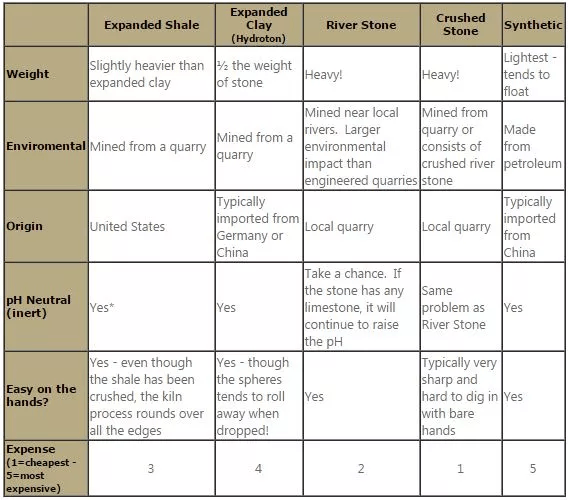 | | Expanded Shale | Expanded Clay (Hydroton) | River Stone | Crushed Stone | Synthetic |
|---|---|---|---|---|---|
| Weight | Slightly heavier than expanded clay | ½ the weight of stone | Heavy! | Heavy! | Lightest - tends to float |
| Enviromental | Mined from a quarry | Mined from a quarry | Mined near local rivers. Larger environmental impact than engineered quarries | Mined from quarry or consists of crushed river stone | Made from petroleum |
| Origin | United States | Typically imported from Germany or China | Local quarry | Local quarry | Typically imported from China |
| pH Neutral (inert) | Yes* | Yes | Take a chance. If the stone has any limestone, it will continue to raise the pH | Same problem as River Stone | Yes |
| Easy on the hands? | Yes - even though the shale has been crushed, the kiln process rounds over all the edges | Yes - though the spheres tends to roll away when dropped! | Yes | Typically very sharp and hard to dig in with bare hands | Yes |
| Expense (1=cheapest - 5=most expensive) | 3 | 4 | 2 | 1 | 5 |